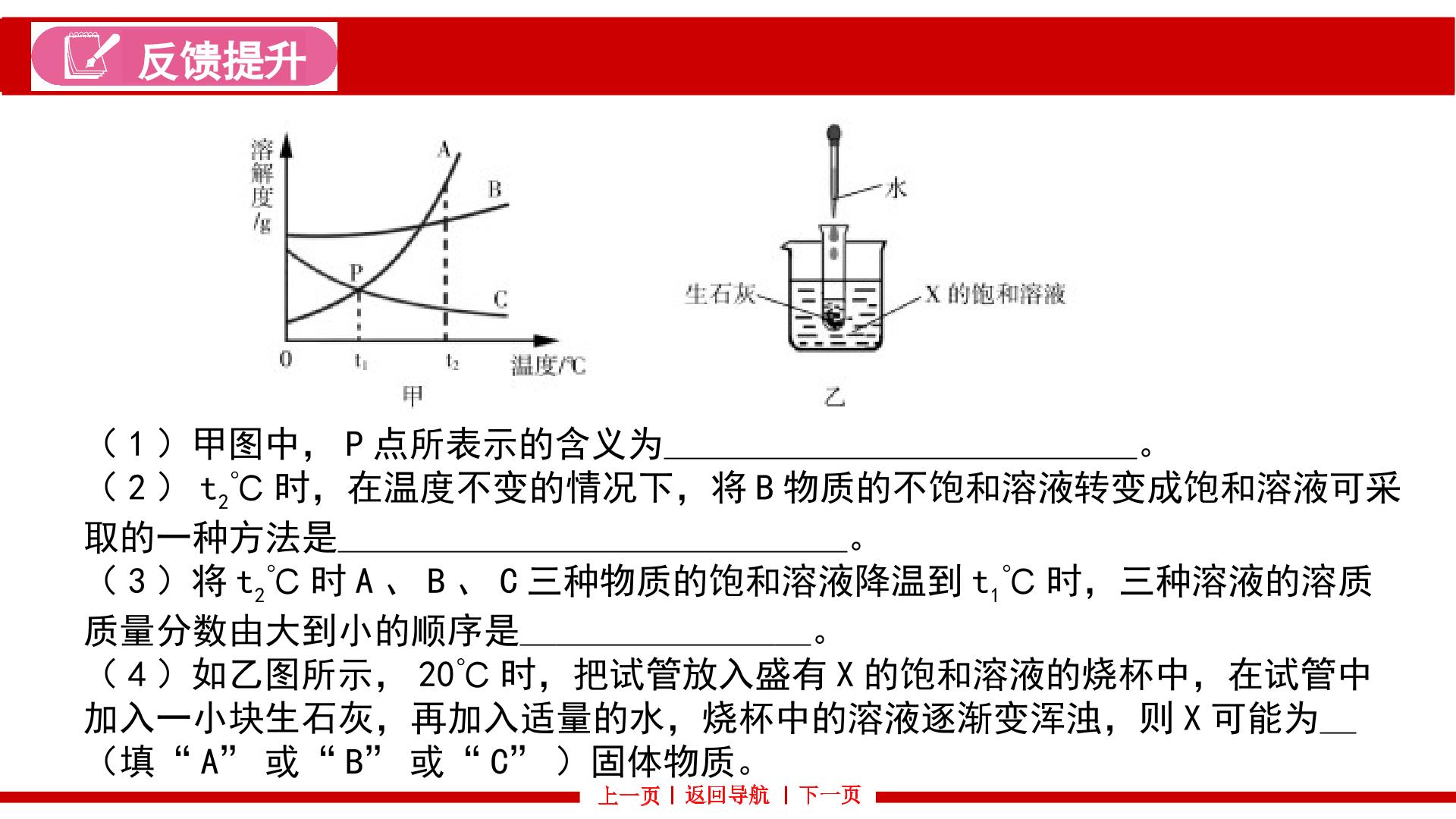 反馈提升

溶解度/g
A
B
P
C
0
$t_1$
$t_2$
温度/℃
甲

水
生石灰
X的饱和溶液
乙

（1）甲图中，P点所表示的含义为____。
（2）$t_2$℃时，在温度不变的情况下，将B物质的不饱和溶液转变成饱和溶液可采取的一种方法是____。
（3）将$t_2$℃时A、B、C三种物质的饱和溶液降温到$t_1$℃时，三种溶液的溶质质量分数由大到小的顺序是____。
（4）如乙图所示，20℃时，把试管放入盛有X的饱和溶液的烧杯中，在试管中加入一小块生石灰，再加入适量的水，烧杯中的溶液逐渐变浑浊，则X可能为____（填“A”或“B”或“C”）固体物质。

上一页 | 返回导航 | 下一页